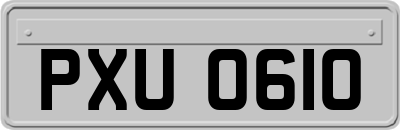 PXU 0610